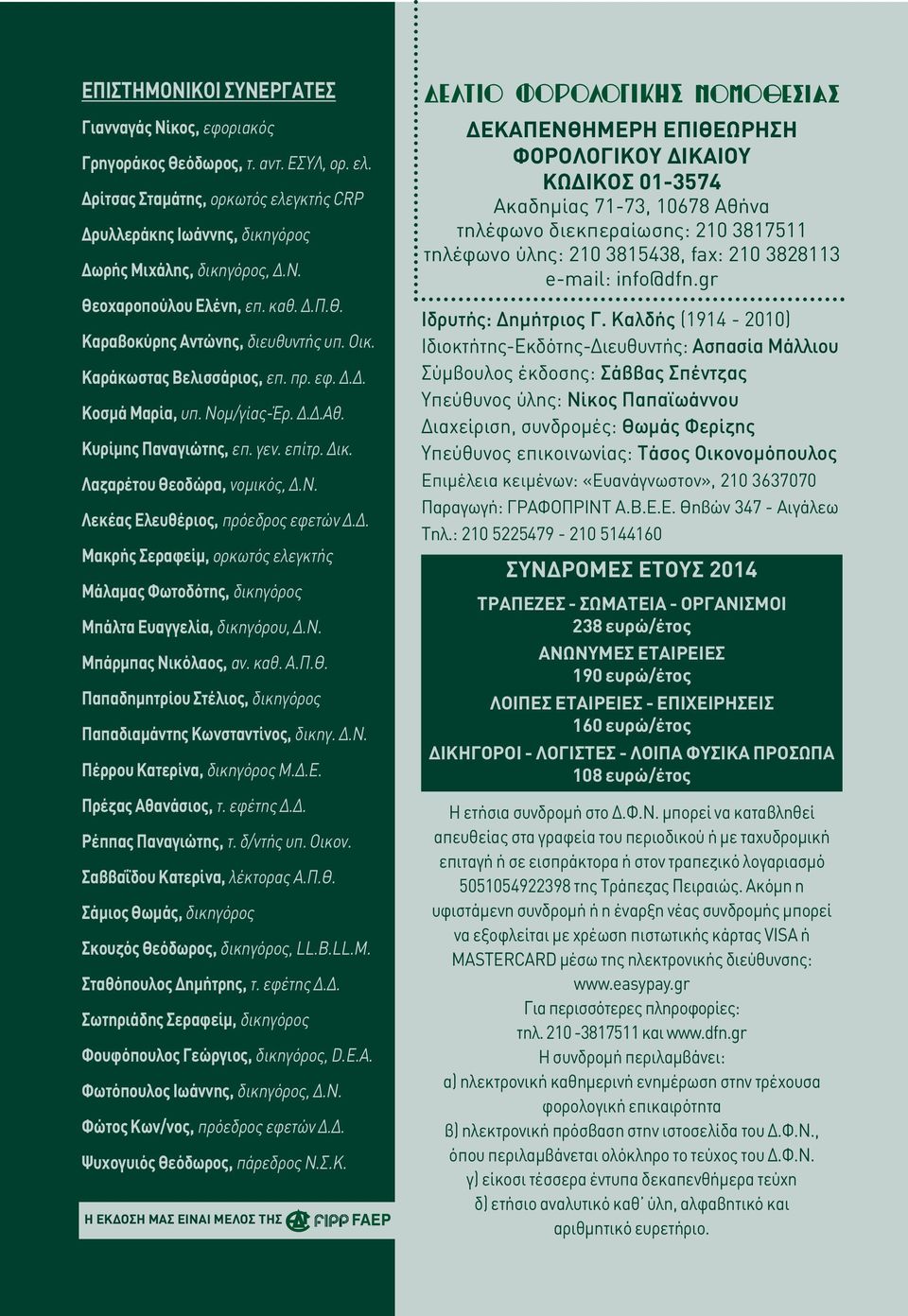 ΕΠΙΣΤΗΜΟΝΙΚΟΙ ΣΥΝΕΡΓΑΤΕΣ

Γιανναγάς Νίκος, εφοριακός

Γρηγοράκος Θεόδωρος, τ. αντ. ΕΣΥΛ, ορ. ελ.

Δρίτσας Σταμάτης, ορκωτός ελεγκτής CRP

Δρυλλεράκης Ιωάννης, δικηγόρος

Δωρής Μιχάλης, δικηγόρος, Δ.Ν.

Θεοχαροπούλου Ελένη, επ. καθ. Δ.Π.Θ.

Καραβοκύρης Αντώνης, διευθυντής υπ. Οικ.

Καράκωστας Βελισσάριος, επ. πρ. εφ. Δ.Δ.

Κοσμά Μαρία, υπ. Νομ/γίας-Έρ. Δ.Δ.Αθ.

Κυρίμης Παναγιώτης, επ. γεν. επίτρ. Δικ.

Λαζαρέτου Θεοδώρα, νομικός, Δ.Ν.

Λεκέας Ελευθέριος, πρόεδρος εφετών Δ.Δ.

Μακρής Σεραφείμ, ορκωτός ελεγκτής

Μάλαμας Φωτοδότης, δικηγόρος

Μπάλτα Ευαγγελία, δικηγόρου, Δ.Ν.

Μπάρμπας Νικόλαος, αν. καθ. Α.Π.Θ.

Παπαδημητρίου Στέλιος, δικηγόρος

Παπαδιαμάντης Κωνσταντίνος, δικηγ. Δ.Ν.

Πέρρου Κατερίνα, δικηγόρος Μ.Δ.Ε.

Πρέζας Αθανάσιος, τ. εφέτης Δ.Δ.

Ρέππας Παναγιώτης, τ. δ/ντής υπ. Οικον.

Σαββαΐδου Κατερίνα, λέκτορας Α.Π.Θ.

Σάμιος Θωμάς, δικηγόρος

Σκουζός Θεόδωρος, δικηγόρος, LL.B.LL.M.

Σταθόπουλος Δημήτρης, τ. εφέτης Δ.Δ.

Σωτηριάδης Σεραφείμ, δικηγόρος

Φουφόπουλος Γεώργιος, δικηγόρος, D.E.A.

Φωτόπουλος Ιωάννης, δικηγόρος, Δ.Ν.

Φώτος Κων/νος, πρόεδρος εφετών Δ.Δ.

Ψυχογυιός Θεόδωρος, πάρεδρος Ν.Σ.Κ.

Η ΕΚΔΟΣΗ ΜΑΣ ΕΙΝΑΙ ΜΕΛΟΣ ΤΗΣ FIPP FAEP

ΔΕΛΤΙΟ ΦΟΡΟΛΟΓΙΚΗΣ ΝΟΜΟΘΕΣΙΑΣ

ΔΕΚΑΠΕΝΘΗΜΕΡΗ ΕΠΙΘΕΩΡΗΣΗ
ΦΟΡΟΛΟΓΙΚΟΥ ΔΙΚΑΙΟΥ
ΚΩΔΙΚΟΣ 01-3574
Ακαδημίας 71-73, 10678 Αθήνα
τηλέφωνο διεκπεραίωσης: 210 3817511
τηλέφωνο ύλης: 210 3815438, fax: 210 3828113
e-mail: info@dfn.gr

Ιδρυτής: Δημήτριος Γ. Καλδής (1914 - 2010)
Ιδιοκτήτης-Εκδότης-Διευθυντής: Ασπασία Μάλλιου
Σύμβουλος έκδοσης: Σάββας Σπέντζας
Υπεύθυνος ύλης: Νίκος Παπαϊωάννου
Διαχείριση, συνδρομές: Θωμάς Φερίζης
Υπεύθυνος επικοινωνίας: Τάσος Οικονομόπουλος
Επιμέλεια κειμένων: «Ευανάγνωστον», 210 3637070
Παραγωγή: ΓΡΑΦΟΠΡΙΝΤ Α.Β.Ε.Ε. Θηβών 347 - Αιγάλεω
Τηλ.: 210 5225479 - 210 5144160

ΣΥΝΔΡΟΜΕΣ ΕΤΟΥΣ 2014
ΤΡΑΠΕΖΕΣ - ΣΩΜΑΤΕΙΑ - ΟΡΓΑΝΙΣΜΟΙ
238 ευρώ/έτος
ΑΝΩΝΥΜΕΣ ΕΤΑΙΡΕΙΕΣ
190 ευρώ/έτος
ΛΟΙΠΕΣ ΕΤΑΙΡΕΙΕΣ - ΕΠΙΧΕΙΡΗΣΕΙΣ
160 ευρώ/έτος
ΔΙΚΗΓΟΡΟΙ - ΛΟΓΙΣΤΕΣ - ΛΟΙΠΑ ΦΥΣΙΚΑ ΠΡΟΣΩΠΑ
108 ευρώ/έτος

Η ετήσια συνδρομή στο Δ.Φ.Ν. μπορεί να καταβληθεί απευθείας στα γραφεία του περιοδικού ή με ταχυδρομική επιταγή ή σε εισπράκτορα ή στον τραπεζικό λογαριασμό 5051054922398 της Τράπεζας Πειραιώς. Ακόμη η υφιστάμενη συνδρομή ή η έναρξη νέας συνδρομής μπορεί να εξοφλείται με χρέωση πιστωτικής κάρτας VISA ή MASTERCARD μέσω της ηλεκτρονικής διεύθυνσης: www.easypay.gr
Για περισσότερες πληροφορίες:
τηλ. 210 -3817511 και www.dfn.gr
Η συνδρομή περιλαμβάνει:
α) ηλεκτρονική καθημερινή ενημέρωση στην τρέχουσα φορολογική επικαιρότητα
β) ηλεκτρονική πρόσβαση στην ιστοσελίδα του Δ.Φ.Ν., όπου περιλαμβάνεται ολόκληρο το τεύχος του Δ.Φ.Ν.
γ) είκοσι τέσσερα έντυπα δεκαπενθήμερα τεύχη
δ) ετήσιο αναλυτικό καθ' ύλη, αλφαβητικό και αριθμητικό ευρετήριο.